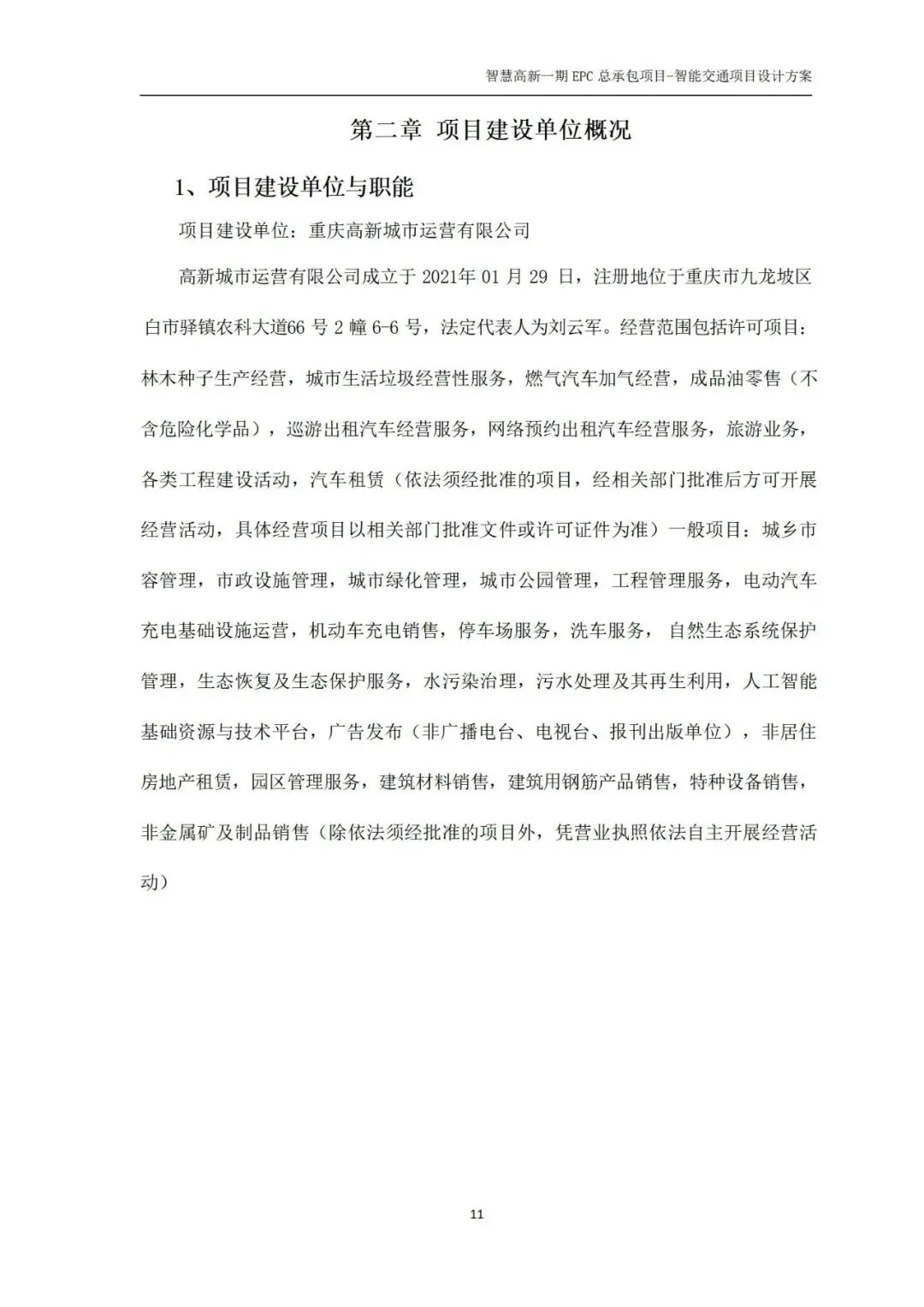 智慧高新一期 EPC 总承包项目-智能交通项目设计方案

第二章 项目建设单位概况

1、项目建设单位与职能

项目建设单位：重庆高新城市运营有限公司

高新城市运营有限公司成立于 2021年 01 月 29 日，注册地位于重庆市九龙坡区白市驿镇农科大道66 号 2 幢 6-6 号，法定代表人为刘云军。经营范围包括许可项目：林木种子生产经营，城市生活垃圾经营性服务，燃气汽车加气经营，成品油零售（不含危险化学品），巡游出租汽车经营服务，网络预约出租汽车经营服务，旅游业务，各类工程建设活动，汽车租赁（依法须经批准的项目，经相关部门批准后方可开展经营活动，具体经营项目以相关部门批准文件或许可证件为准）一般项目：城乡市容管理，市政设施管理，城市绿化管理，城市公园管理，工程管理服务，电动汽车充电基础设施运营，机动车充电销售，停车场服务，洗车服务，自然生态系统保护管理，生态恢复及生态保护服务，水污染治理，污水处理及其再生利用，人工智能基础资源与技术平台，广告发布（非广播电台、电视台、报刊出版单位），非居住房地产租赁，园区管理服务，建筑材料销售，建筑用钢筋产品销售，特种设备销售，非金属矿及制品销售（除依法须经批准的项目外，凭营业执照依法自主开展经营活动）

11